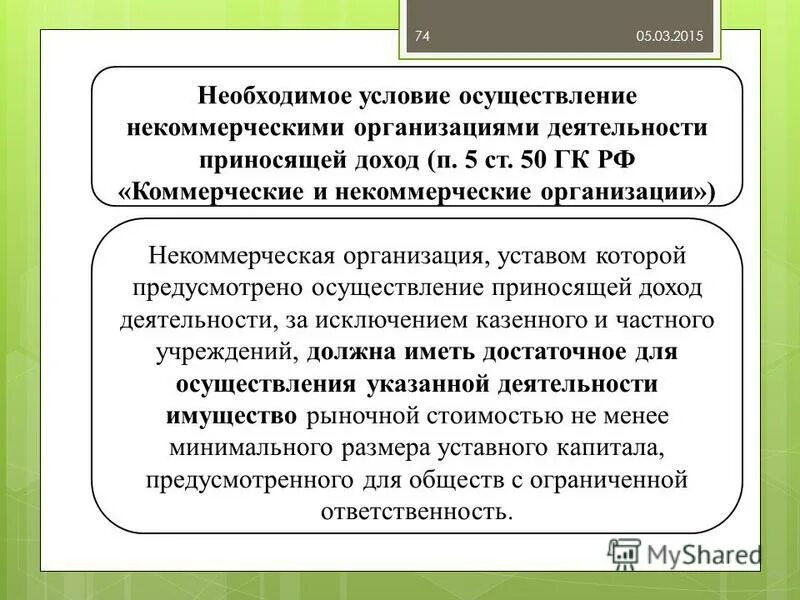 74 05.03.2015

Необходимое условие осуществление некоммерческими организациями деятельности приносящей доход (п. 5 ст. 50 ГК РФ «Коммерческие и некоммерческие организации»)

Некоммерческая организация, уставом которой предусмотрено осуществление приносящей доход деятельности, за исключением казенного и частного учреждений, должна иметь достаточное для осуществления указанной деятельности имущество рыночной стоимостью не менее минимального размера уставного капитала, предусмотренного для обществ с ограниченной ответственность.

MyShared